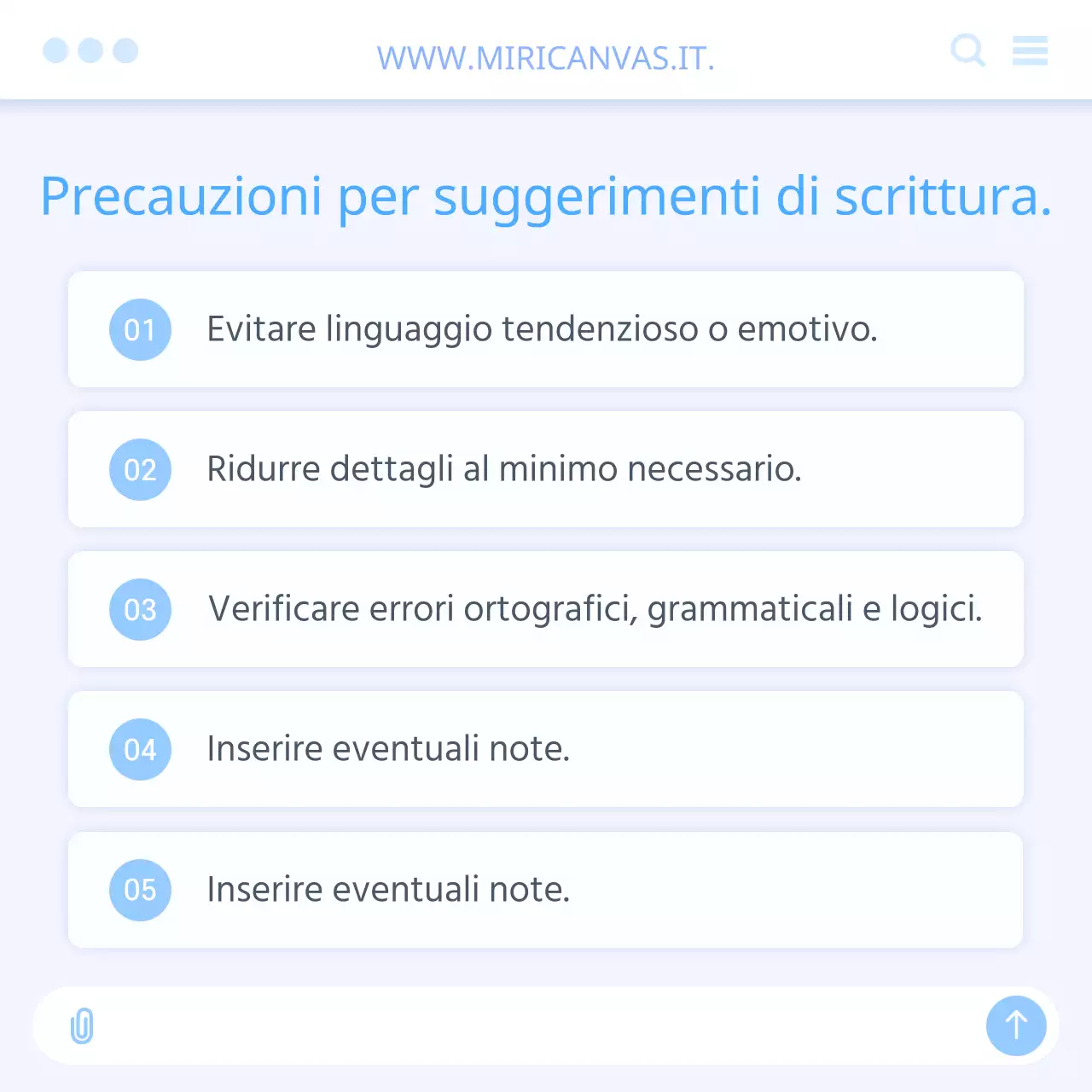 WWW.MIRICANVAS.IT.

Precauzioni per suggerimenti di scrittura.

01 Evitare linguaggio tendenzioso o emotivo.

02 Ridurre dettagli al minimo necessario.

03 Verificare errori ortografici, grammaticali e logici.

04 Inserire eventuali note.

05 Inserire eventuali note.